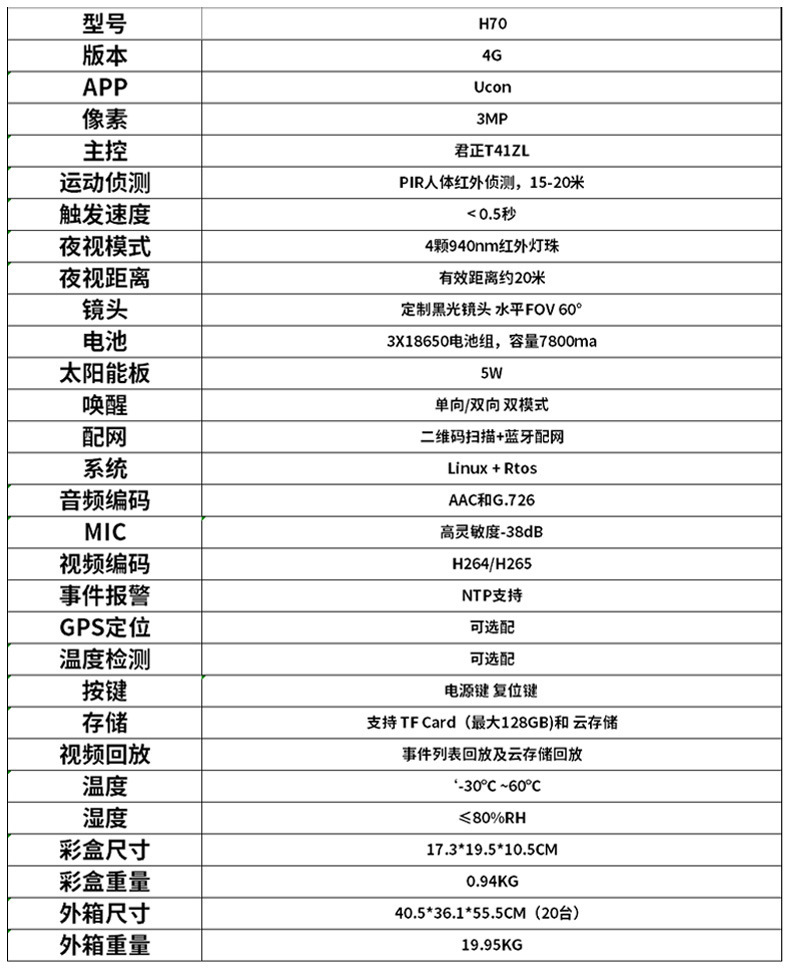 | 型号 | H70 |
|---|---|
| 版本 | 4G |
| APP | Ucon |
| 像素 | 3MP |
| 主控 | 君正T41ZL |
| 运动侦测 | PIR人体红外侦测，15-20米 |
| 触发速度 | < 0.5秒 |
| 夜视模式 | 4颗940nm红外灯珠 |
| 夜视距离 | 有效距离约20米 |
| 镜头 | 定制黑光镜头 水平FOV 60° |
| 电池 | 3X18650电池组，容量7800ma |
| 太阳能板 | 5W |
| 唤醒 | 单向/双向 双模式 |
| 配网 | 二维码扫描+蓝牙配网 |
| 系统 | Linux + Rtos |
| 音频编码 | AAC和G.726 |
| MIC | 高灵敏度-38dB |
| 视频编码 | H264/H265 |
| 事件报警 | NTP支持 |
| GPS定位 | 可选配 |
| 温度检测 | 可选配 |
| 按键 | 电源键 复位键 |
| 存储 | 支持 TF Card（最大128GB)和 云存储 |
| 视频回放 | 事件列表回放及云存储回放 |
| 温度 | ‘-30°C ~60°C |
| 湿度 | ≤80%RH |
| 彩盒尺寸 | 17.3*19.5*10.5CM |
| 彩盒重量 | 0.94KG |
| 外箱尺寸 | 40.5*36.1*55.5CM（20台） |
| 外箱重量 | 19.95KG |